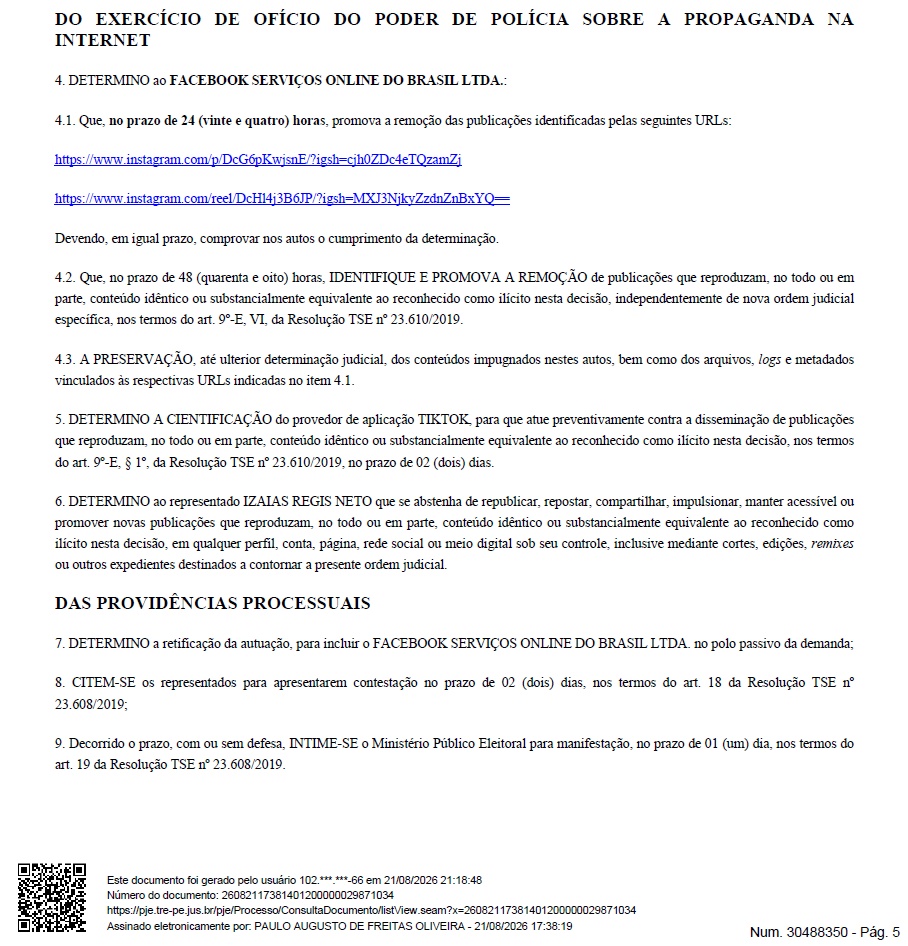 DO EXERCÍCIO DE OFÍCIO DO PODER DE POLÍCIA SOBRE A PROPAGANDA NA INTERNET

4. DETERMINO ao FACEBOOK SERVIÇOS ONLINE DO BRASIL LTDA.:

4.1. Que, no prazo de 24 (vinte e quatro) horas, promova a remoção das publicações identificadas pelas seguintes URLs:

https://www.instagram.com/p/DcG6pKwjsnE/?igsh=cjh0ZDc4eTQzamZj

https://www.instagram.com/reel/DcHl4j3B6JP/?igsh=MXJ3NjkyZzdnZnBxYQ==

Devendo, em igual prazo, comprovar nos autos o cumprimento da determinação.

4.2. Que, no prazo de 48 (quarenta e oito) horas, IDENTIFIQUE E PROMOVA A REMOÇÃO de publicações que reproduzam, no todo ou em parte, conteúdo idêntico ou substancialmente equivalente ao reconhecido como ilícito nesta decisão, independentemente de nova ordem judicial específica, nos termos do art. 9º-E, VI, da Resolução TSE nº 23.610/2019.

4.3. A PRESERVAÇÃO, até ulterior determinação judicial, dos conteúdos impugnados nestes autos, bem como dos arquivos, logs e metadados vinculados às respectivas URLs indicadas no item 4.1.

5. DETERMINO A CIENTIFICAÇÃO do provedor de aplicação TIKTOK, para que atue preventivamente contra a disseminação de publicações que reproduzam, no todo ou em parte, conteúdo idêntico ou substancialmente equivalente ao reconhecido como ilícito nesta decisão, nos termos do art. 9º-E, § 1º, da Resolução TSE nº 23.610/2019, no prazo de 02 (dois) dias.

6. DETERMINO ao representado IZAIAS REGIS NETO que se abstenha de republicar, repostar, compartilhar, impulsionar, manter acessível ou promover novas publicações que reproduzam, no todo ou em parte, conteúdo idêntico ou substancialmente equivalente ao reconhecido como ilícito nesta decisão, em qualquer perfil, conta, página, rede social ou meio digital sob seu controle, inclusive mediante cortes, edições, remixes ou outros expedientes destinados a contornar a presente ordem judicial.

DAS PROVIDÊNCIAS PROCESSUAIS

7. DETERMINO a retificação da autuação, para incluir o FACEBOOK SERVIÇOS ONLINE DO BRASIL LTDA. no polo passivo da demanda;

8. CITEM-SE os representados para apresentarem contestação no prazo de 02 (dois) dias, nos termos do art. 18 da Resolução TSE nº 23.608/2019;

9. Decorrido o prazo, com ou sem defesa, INTIME-SE o Ministério Público Eleitoral para manifestação, no prazo de 01 (um) dia, nos termos do art. 19 da Resolução TSE nº 23.608/2019.

Este documento foi gerado pelo usuário 102.***.***-66 em 21/08/2026 21:18:48
Número do documento: 26082117381401200000029871034
https://pje.tre-pe.jus.br/pje/Processo/ConsultaDocumento/listView.seam?x=26082117381401200000029871034
Assinado eletronicamente por: PAULO AUGUSTO DE FREITAS OLIVEIRA - 21/08/2026 17:38:19

Num. 30488350 - Pág. 5